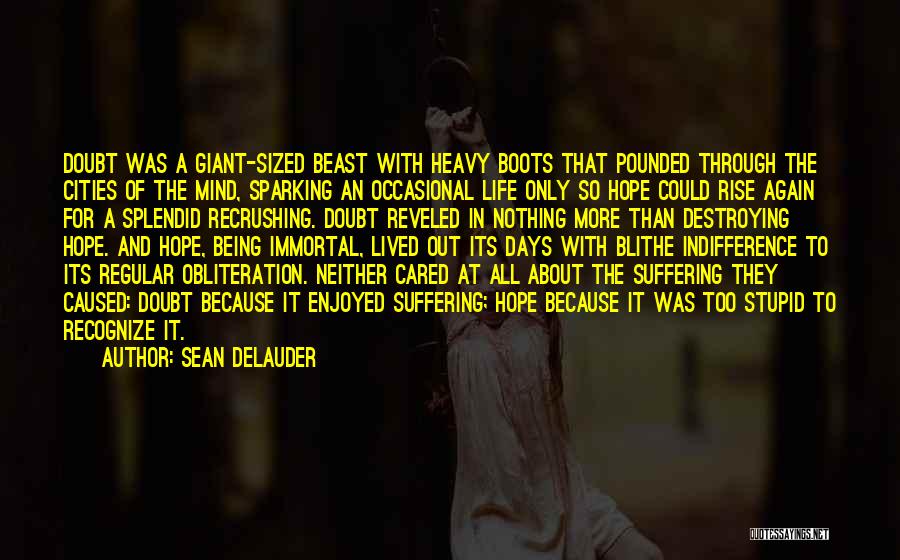 DOUBT WAS A GIANT-SIZED BEAST WITH HEAVY BOOTS THAT POUNDED THROUGH THE CITIES OF THE MIND, SPARKING AN OCCASIONAL LIFE ONLY SO HOPE COULD RISE AGAIN FOR A SPLENDID RECRUSHING. DOUBT REVELED IN NOTHING MORE THAN DESTROYING HOPE. AND HOPE, BEING IMMORTAL, LIVED OUT ITS DAYS WITH BLITHE INDIFFERENCE TO ITS REGULAR OBLITERATION. NEITHER CARED AT ALL ABOUT THE SUFFERING THEY CAUSED: DOUBT BECAUSE IT ENJOYED SUFFERING; HOPE BECAUSE IT WAS TOO STUPID TO RECOGNIZE IT.

AUTHOR: SEAN DELAUDER

QUOTESSAYINGS.NET